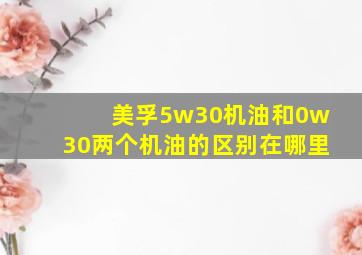 美孚5w30机油和0w30两个机油的区别在哪里